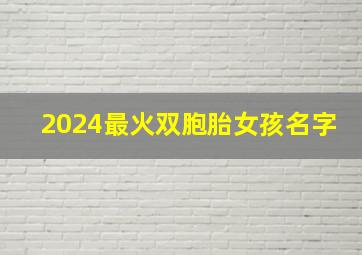 2024最火双胞胎女孩名字